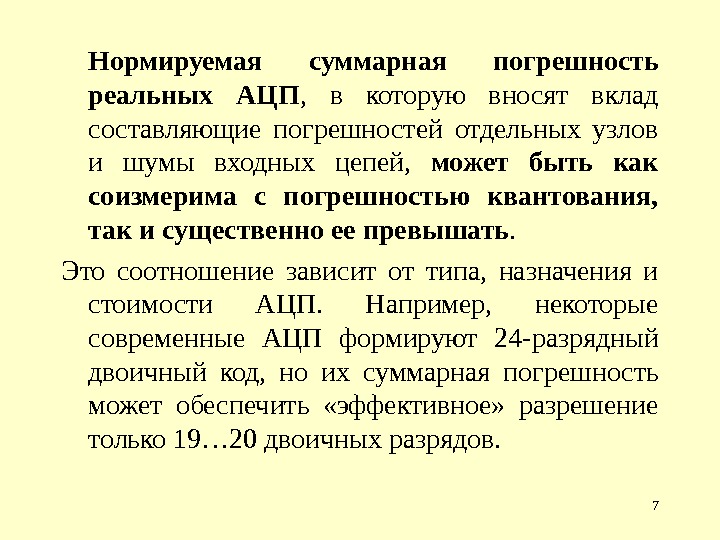 Нормируемая суммарная погрешность реальных АЦП, в которую вносят вклад составляющие погрешностей отдельных узлов и шумы входных цепей, может быть как соизмерима с погрешностью квантования, так и существенно ее превышать.

Это соотношение зависит от типа, назначения и стоимости АЦП. Например, некоторые современные АЦП формируют 24-разрядный двоичный код, но их суммарная погрешность может обеспечить «эффективное» разрешение только 19…20 двоичных разрядов.

7